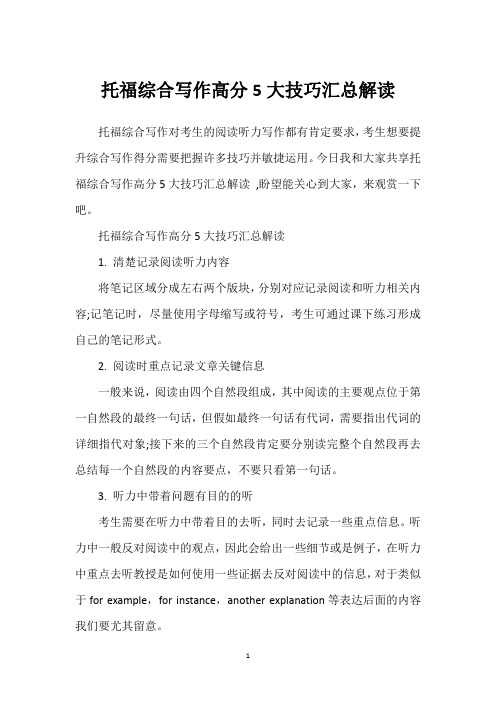 托福综合写作高分 5 大技巧汇总解读

托福综合写作对考生的阅读听力写作都有肯定要求，考生想要提升综合写作得分需要把握许多技巧并敏捷运用。今日我和大家共享托福综合写作高分 5 大技巧汇总解读 ,盼望能关心到大家，来观赏一下吧。

托福综合写作高分 5 大技巧汇总解读

1. 清楚记录阅读听力内容

将笔记区域分成左右两个版块，分别对应记录阅读和听力相关内容;记笔记时，尽量使用字母缩写或符号，考生可通过课下练习形成自己的笔记形式。

2. 阅读时重点记录文章关键信息

一般来说，阅读由四个自然段组成，其中阅读的主要观点位于第一自然段的最终一句话，但假如最终一句话有代词，需要指出代词的详细指代对象;接下来的三个自然段肯定要分别读完整个自然段再去总结每一个自然段的内容要点，不要只看第一句话。

3. 听力中带着问题有目的的听

考生需要在听力中带着目的去听，同时去记录一些重点信息。听力中一般反对阅读中的观点，因此会给出一些细节或是例子，在听力中重点去听教授是如何使用一些证据去反对阅读中的信息，对于类似于 for example，for instance，another explanation 等表达后面的内容我们要尤其留意。

1